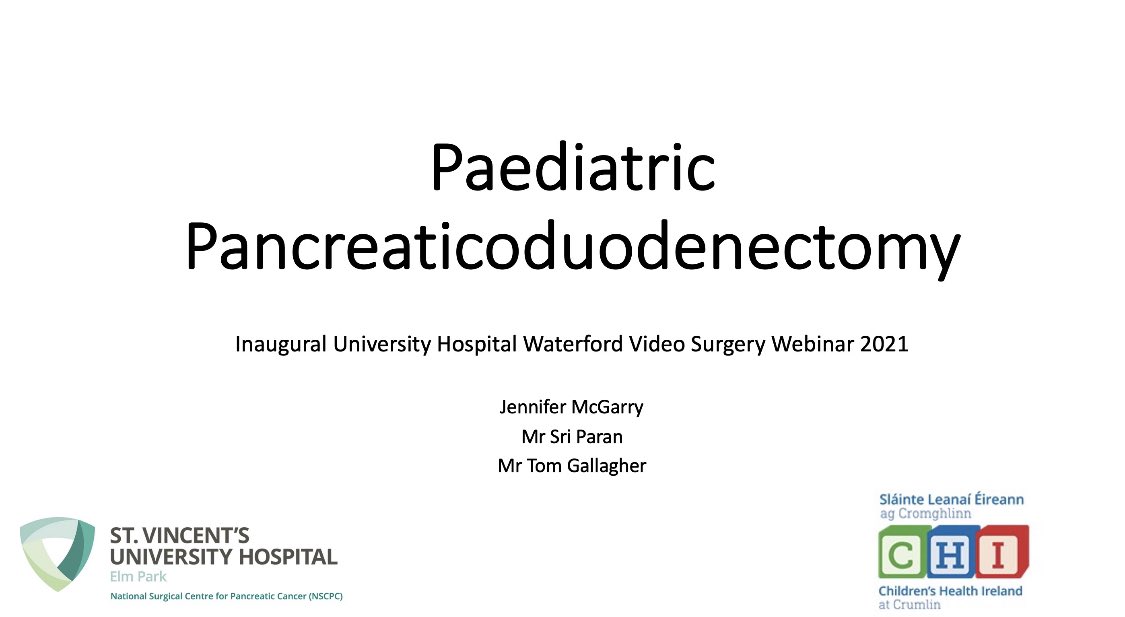 Paediatric Pancreaticoduodenectomy

Inaugural University Hospital Waterford Video Surgery Webinar 2021

Jennifer McGarry
Mr Sri Paran
Mr Tom Gallagher

ST. VINCENT'S UNIVERSITY HOSPITAL
Elm Park
National Surgical Centre for Pancreatic Cancer (NSCPC)

Sláinte Leanaí Éireann ag Cromghlinn
CHI
Children's Health Ireland at Crumlin